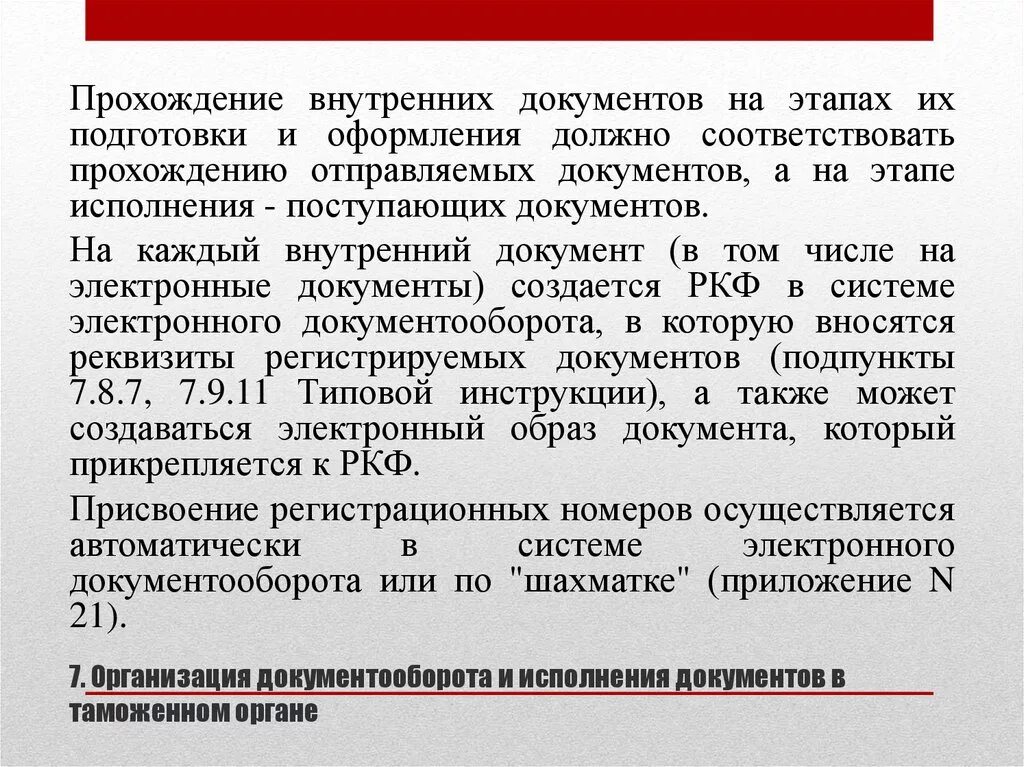 Прохождение внутренних документов на этапах их подготовки и оформления должно соответствовать прохождению отправляемых документов, а на этапе исполнения - поступающих документов.

На каждый внутренний документ (в том числе на электронные документы) создается РКФ в системе электронного документооборота, в которую вносятся реквизиты регистрируемых документов (подпункты 7.8.7, 7.9.11 Типовой инструкции), а также может создаваться электронный образ документа, который прикрепляется к РКФ.

Присвоение регистрационных номеров осуществляется автоматически в системе электронного документооборота или по "шахматке" (приложение N 21).

7. Организация документооборота и исполнения документов в таможенном органе